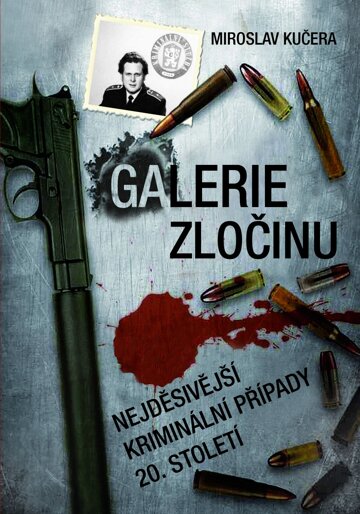 MIROSLAV KUČERA

GALERIE ZLOČINU

NEJDĚSIVĚJŠÍ KRIMINÁLNÍ PŘÍPADY 20. STOLETÍ